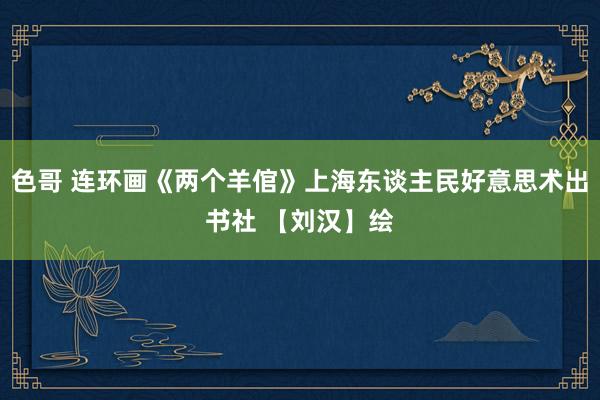 色哥 连环画《两个羊倌》上海东谈主民好意思术出书社 【刘汉】绘